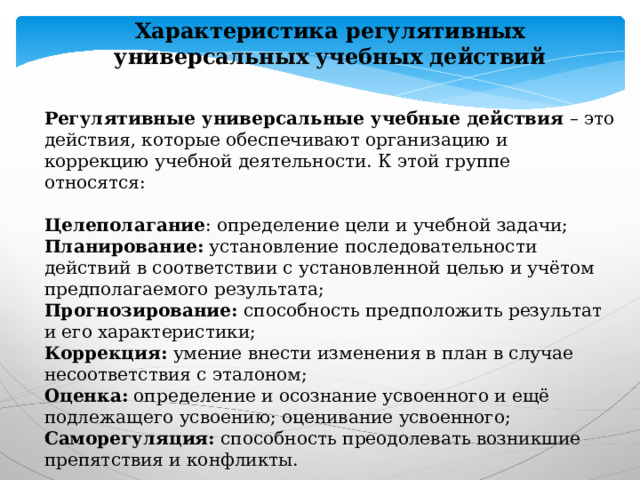 Характеристика регулятивных универсальных учебных действий

Регулятивные универсальные учебные действия – это действия, которые обеспечивают организацию и коррекцию учебной деятельности. К этой группе относятся:

Целеполагание: определение цели и учебной задачи;
Планирование: установление последовательности действий в соответствии с установленной целью и учётом предполагаемого результата;
Прогнозирование: способность предположить результат и его характеристики;
Коррекция: умение внести изменения в план в случае несоответствия с эталоном;
Оценка: определение и осознание усвоенного и ещё подлежащего усвоению; оценивание усвоенного;
Саморегуляция: способность преодолевать возникшие препятствия и конфликты.